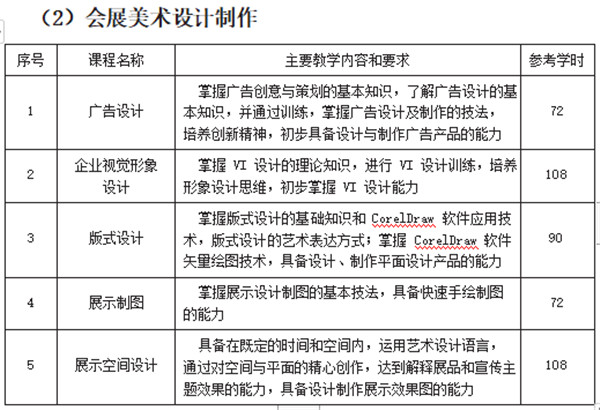 （2）会展美术设计制作

| 序号 | 课程名称 | 主要教学内容和要求 | 参考学时 |
|---|---|---|---|
| 1 | 广告设计 | 掌握广告创意与策划的基本知识，了解广告设计的基本知识，并通过训练，掌握广告设计及制作的技法，培养创新精神，初步具备设计与制作广告产品的能力 | 72 |
| 2 | 企业视觉形象设计 | 掌握 VI 设计的理论知识，进行 VI 设计训练，培养形象设计思维，初步掌握 VI 设计能力 | 108 |
| 3 | 版式设计 | 掌握版式设计的基础知识和 CorelDraw 软件应用技术，版式设计的艺术表达方式；掌握 CorelDraw 软件矢量绘图技术，具备设计、制作平面设计产品的能力 | 90 |
| 4 | 展示制图 | 掌握展示设计制图的基本技法，具备快速手绘制图的能力 | 72 |
| 5 | 展示空间设计 | 具备在既定的时间和空间内，运用艺术设计语言，通过对空间与平面的精心创作，达到解释展品和宣传主题效果的能力，具备设计制作展示效果图的能力 | 108 |